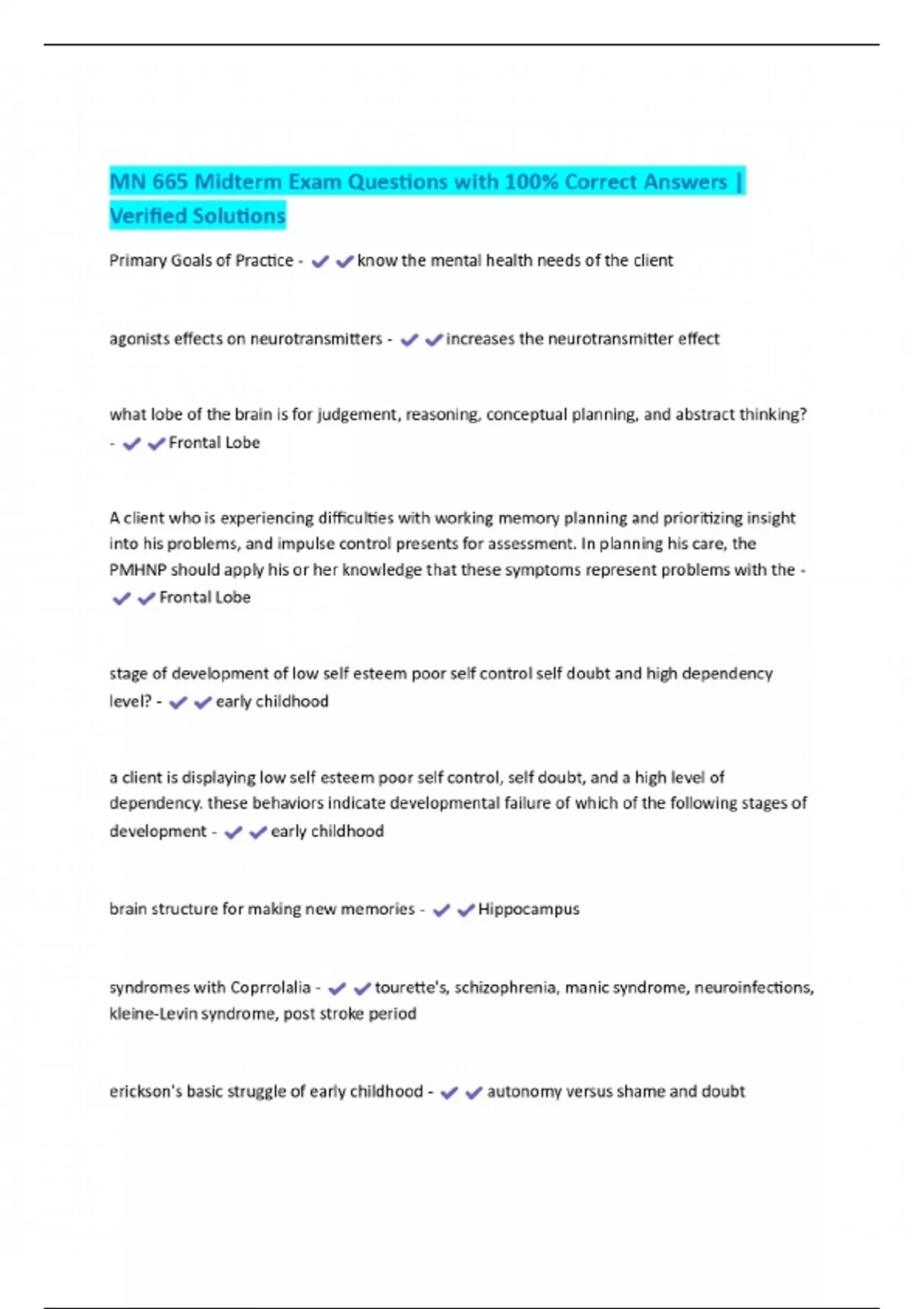 MN 665 Midterm Exam Questions with 100% Correct Answers | Verified Solutions

Primary Goals of Practice - ✔✔know the mental health needs of the client

agonists effects on neurotransmitters - ✔✔increases the neurotransmitter effect

what lobe of the brain is for judgement, reasoning, conceptual planning, and abstract thinking? - ✔✔Frontal Lobe

A client who is experiencing difficulties with working memory planning and prioritizing insight into his problems, and impulse control presents for assessment. In planning his care, the PMHNP should apply his or her knowledge that these symptoms represent problems with the - ✔✔Frontal Lobe

stage of development of low self esteem poor self control self doubt and high dependency level? - ✔✔early childhood

a client is displaying low self esteem poor self control, self doubt, and a high level of dependency. these behaviors indicate developmental failure of which of the following stages of development - ✔✔early childhood

brain structure for making new memories - ✔✔Hippocampus

syndromes with Coprrolalia - ✔✔tourette's, schizophrenia, manic syndrome, neuroinfections, kleine-Levin syndrome, post stroke period

erickson's basic struggle of early childhood - ✔✔autonomy versus shame and doubt